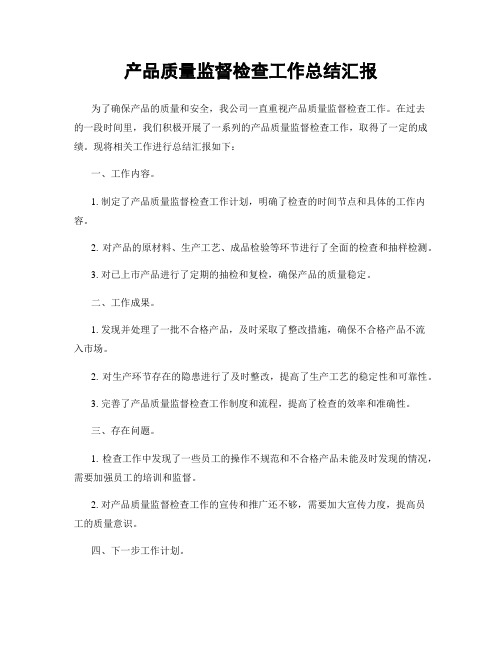 产品质量监督检查工作总结汇报

为了确保产品的质量和安全，我公司一直重视产品质量监督检查工作。在过去的一段时间里，我们积极开展了一系列的产品质量监督检查工作，取得了一定的成绩。现将相关工作进行总结汇报如下：

一、工作内容。

1. 制定了产品质量监督检查工作计划，明确了检查的时间节点和具体的工作内容。

2. 对产品的原材料、生产工艺、成品检验等环节进行了全面的检查和抽样检测。

3. 对已上市产品进行了定期的抽检和复检，确保产品的质量稳定。

二、工作成果。

1. 发现并处理了一批不合格产品，及时采取了整改措施，确保不合格产品不流入市场。

2. 对生产环节存在的隐患进行了及时整改，提高了生产工艺的稳定性和可靠性。

3. 完善了产品质量监督检查工作制度和流程，提高了检查的效率和准确性。

三、存在问题。

1. 检查工作中发现了一些员工的操作不规范和不合格产品未能及时发现的情况，需要加强员工的培训和监督。

2. 对产品质量监督检查工作的宣传和推广还不够，需要加大宣传力度，提高员工的质量意识。

四、下一步工作计划。